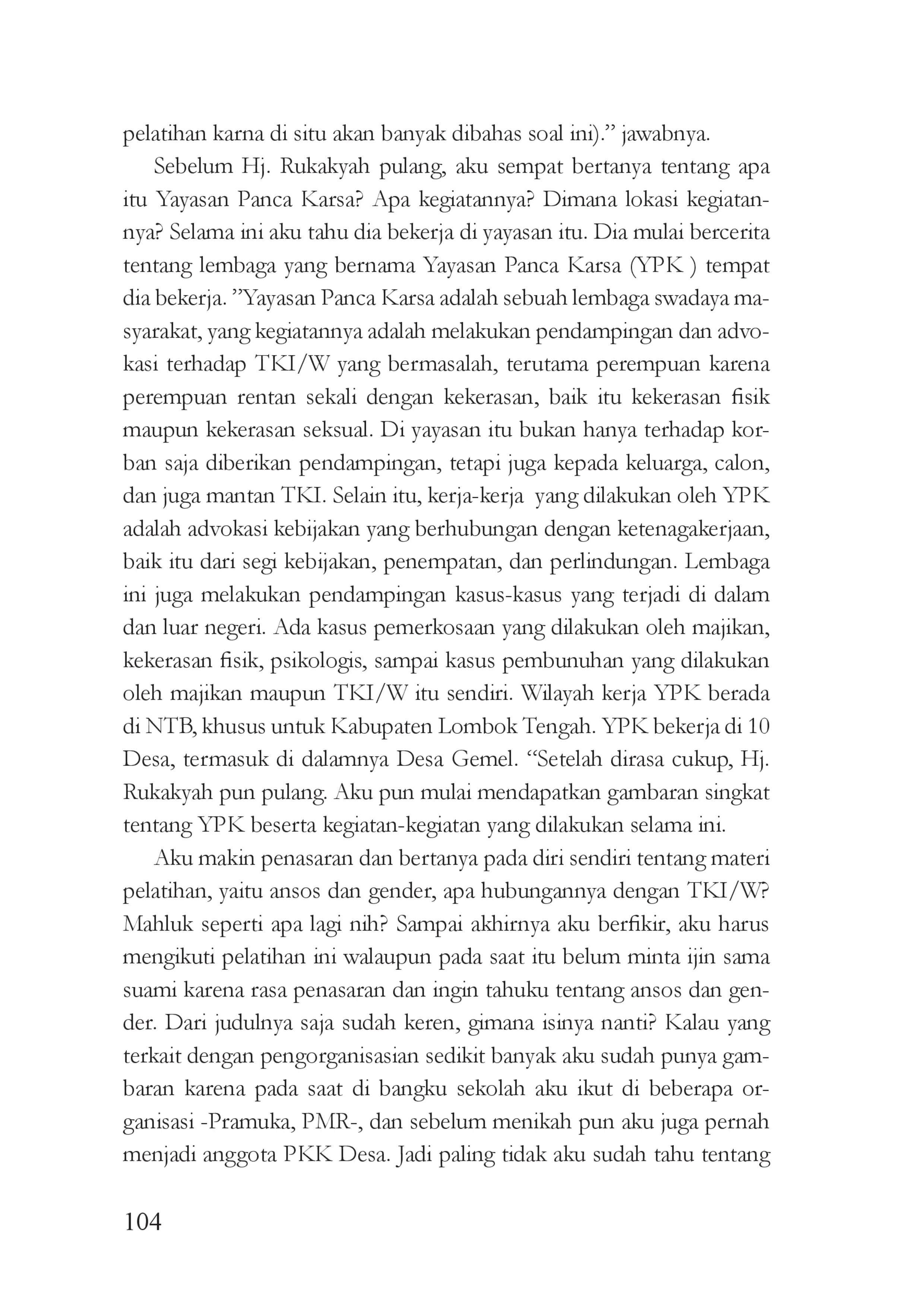 pelatihan karna di situ akan banyak dibahas soal ini)." jawabnya.

Sebelum Hj. Rukakyah pulang, aku sempat bertanya tentang apa itu Yayasan Panca Karsa? Apa kegiatannya? Dimana lokasi kegiatannya? Selama ini aku tahu dia bekerja di yayasan itu. Dia mulai bercerita tentang lembaga yang bernama Yayasan Panca Karsa (YPK ) tempat dia bekerja. "Yayasan Panca Karsa adalah sebuah lembaga swadaya masyarakat, yang kegiatannya adalah melakukan pendampingan dan advokasi terhadap TKI/W yang bermasalah, terutama perempuan karena perempuan rentan sekali dengan kekerasan, baik itu kekerasan fisik maupun kekerasan seksual. Di yayasan itu bukan hanya terhadap korban saja diberikan pendampingan, tetapi juga kepada keluarga, calon, dan juga mantan TKI. Selain itu, kerja-kerja yang dilakukan oleh YPK adalah advokasi kebijakan yang berhubungan dengan ketenagakerjaan, baik itu dari segi kebijakan, penempatan, dan perlindungan. Lembaga ini juga melakukan pendampingan kasus-kasus yang terjadi di dalam dan luar negeri. Ada kasus pemerkosaan yang dilakukan oleh majikan, kekerasan fisik, psikologis, sampai kasus pembunuhan yang dilakukan oleh majikan maupun TKI/W itu sendiri. Wilayah kerja YPK berada di NTB, khusus untuk Kabupaten Lombok Tengah. YPK bekerja di 10 Desa, termasuk di dalamnya Desa Gemel. "Setelah dirasa cukup, Hj. Rukakyah pun pulang. Aku pun mulai mendapatkan gambaran singkat tentang YPK beserta kegiatan-kegiatan yang dilakukan selama ini.

Aku makin penasaran dan bertanya pada diri sendiri tentang materi pelatihan, yaitu ansos dan gender, apa hubungannya dengan TKI/W? Mahluk seperti apa lagi nih? Sampai akhirnya aku berfikir, aku harus mengikuti pelatihan ini walaupun pada saat itu belum minta ijin sama suami karena rasa penasaran dan ingin tahuku tentang ansos dan gender. Dari judulnya saja sudah keren, gimana isinya nanti? Kalau yang terkait dengan pengorganisasian sedikit banyak aku sudah punya gambaran karena pada saat di bangku sekolah aku ikut di beberapa organisasi -Pramuka, PMR-, dan sebelum menikah pun aku juga pernah menjadi anggota PKK Desa. Jadi paling tidak aku sudah tahu tentang

104